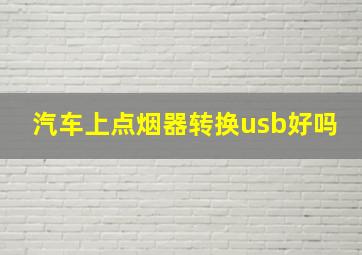 汽车上点烟器转换usb好吗